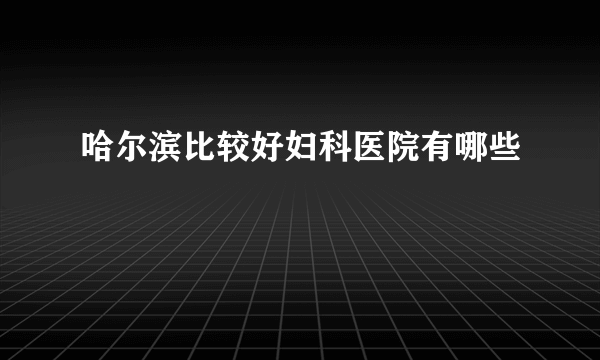 哈尔滨比较好妇科医院有哪些